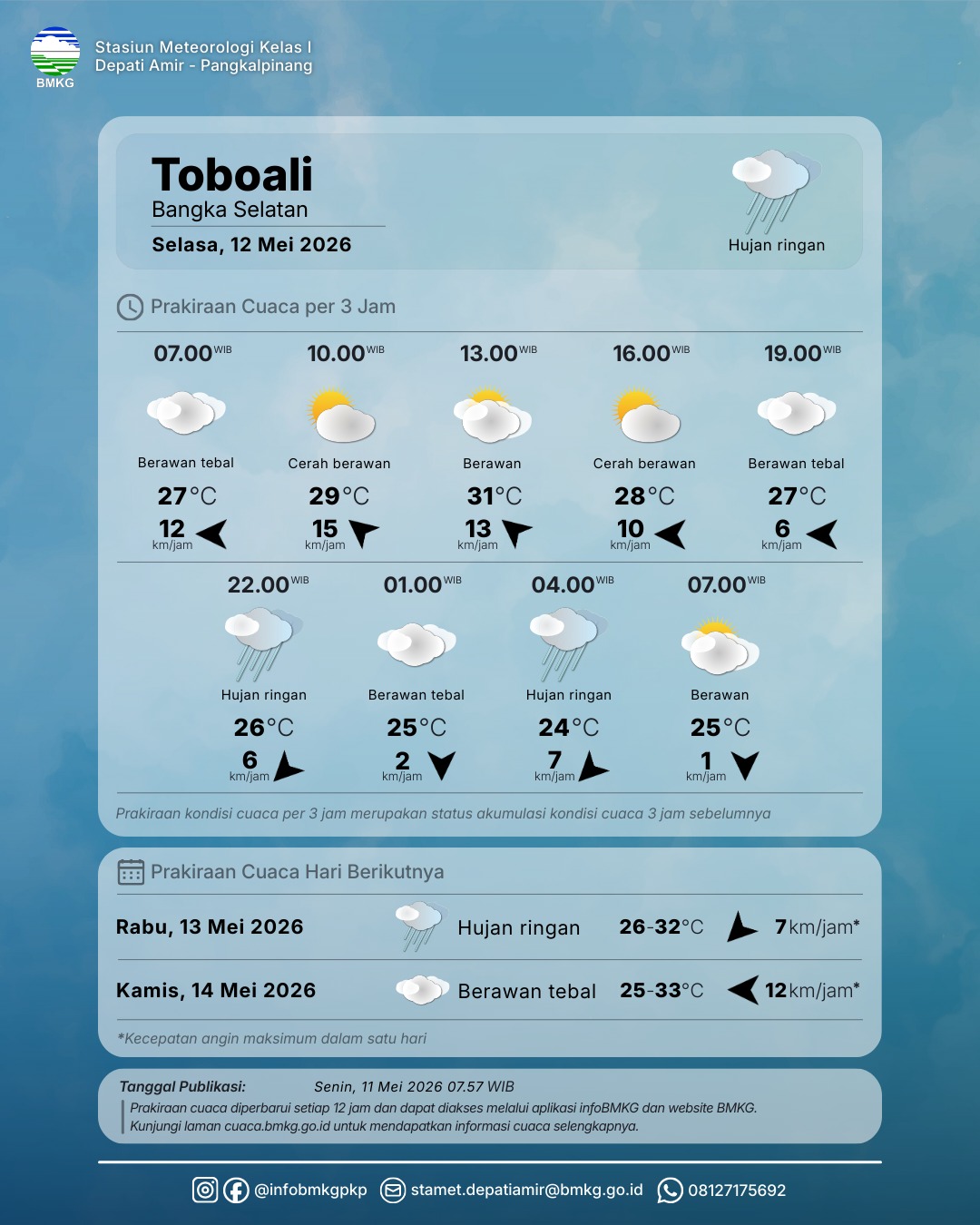 BMKG
Stasiun Meteorologi Kelas I
Depati Amir - Pangkalpinang

Toboali
Bangka Selatan
Selasa, 12 Mei 2026

Hujan ringan

Prakiraan Cuaca per 3 Jam

| 07.00 WIB | 10.00 WIB | 13.00 WIB | 16.00 WIB | 19.00 WIB |
|---|---|---|---|---|
| Berawan tebal | Cerah berawan | Berawan | Cerah berawan | Berawan tebal |
| 27°C | 29°C | 31°C | 28°C | 27°C |
| 12 km/jam | 15 km/jam | 13 km/jam | 10 km/jam | 6 km/jam |

| 22.00 WIB | 01.00 WIB | 04.00 WIB | 07.00 WIB |
|---|---|---|---|
| Hujan ringan | Berawan tebal | Hujan ringan | Berawan |
| 26°C | 25°C | 24°C | 25°C |
| 6 km/jam | 2 km/jam | 7 km/jam | 1 km/jam |

Prakiraan kondisi cuaca per 3 jam merupakan status akumulasi kondisi cuaca 3 jam sebelumnya

Prakiraan Cuaca Hari Berikutnya

| Rabu, 13 Mei 2026 | Hujan ringan | 26-32°C | 7 km/jam* |
|---|---|---|---|
| Kamis, 14 Mei 2026 | Berawan tebal | 25-33°C | 12 km/jam* |

*Kecepatan angin maksimum dalam satu hari

Tanggal Publikasi: Senin, 11 Mei 2026 07.57 WIB
Prakiraan cuaca diperbarui setiap 12 jam dan dapat diakses melalui aplikasi infoBMKG dan website BMKG.
Kunjungi laman cuaca.bmkg.go.id untuk mendapatkan informasi cuaca selengkapnya.

@infobmkgpkp stamet.depatiamir@bmkg.go.id 08127175692